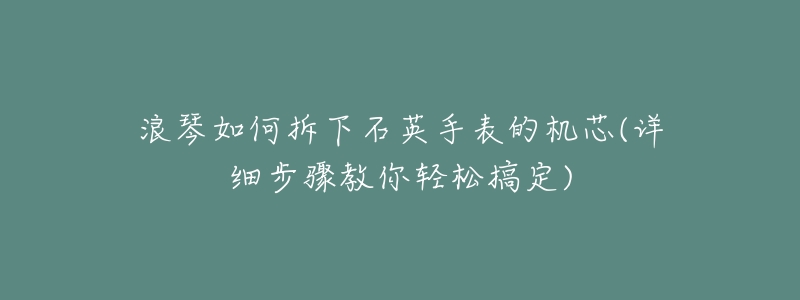 浪琴如何拆下石英手表的机芯(详细步骤教你轻松搞定)